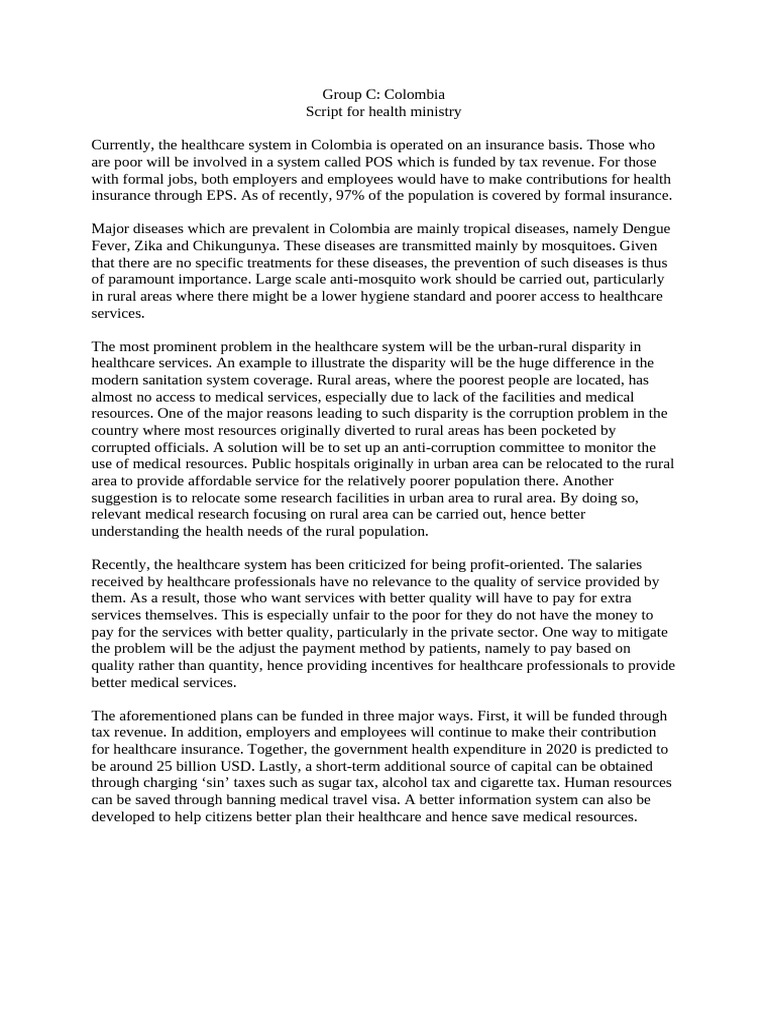 Group C: Colombia
Script for health ministry

Currently, the healthcare system in Colombia is operated on an insurance basis. Those who are poor will be involved in a system called POS which is funded by tax revenue. For those with formal jobs, both employers and employees would have to make contributions for health insurance through EPS. As of recently, 97% of the population is covered by formal insurance.

Major diseases which are prevalent in Colombia are mainly tropical diseases, namely Dengue Fever, Zika and Chikungunya. These diseases are transmitted mainly by mosquitoes. Given that there are no specific treatments for these diseases, the prevention of such diseases is thus of paramount importance. Large scale anti-mosquito work should be carried out, particularly in rural areas where there might be a lower hygiene standard and poorer access to healthcare services.

The most prominent problem in the healthcare system will be the urban-rural disparity in healthcare services. An example to illustrate the disparity will be the huge difference in the modern sanitation system coverage. Rural areas, where the poorest people are located, has almost no access to medical services, especially due to lack of the facilities and medical resources. One of the major reasons leading to such disparity is the corruption problem in the country where most resources originally diverted to rural areas has been pocketed by corrupted officials. A solution will be to set up an anti-corruption committee to monitor the use of medical resources. Public hospitals originally in urban area can be relocated to the rural area to provide affordable service for the relatively poorer population there. Another suggestion is to relocate some research facilities in urban area to rural area. By doing so, relevant medical research focusing on rural area can be carried out, hence better understanding the health needs of the rural population.

Recently, the healthcare system has been criticized for being profit-oriented. The salaries received by healthcare professionals have no relevance to the quality of service provided by them. As a result, those who want services with better quality will have to pay for extra services themselves. This is especially unfair to the poor for they do not have the money to pay for the services with better quality, particularly in the private sector. One way to mitigate the problem will be the adjust the payment method by patients, namely to pay based on quality rather than quantity, hence providing incentives for healthcare professionals to provide better medical services.

The aforementioned plans can be funded in three major ways. First, it will be funded through tax revenue. In addition, employers and employees will continue to make their contribution for healthcare insurance. Together, the government health expenditure in 2020 is predicted to be around 25 billion USD. Lastly, a short-term additional source of capital can be obtained through charging ‘sin’ taxes such as sugar tax, alcohol tax and cigarette tax. Human resources can be saved through banning medical travel visa. A better information system can also be developed to help citizens better plan their healthcare and hence save medical resources.